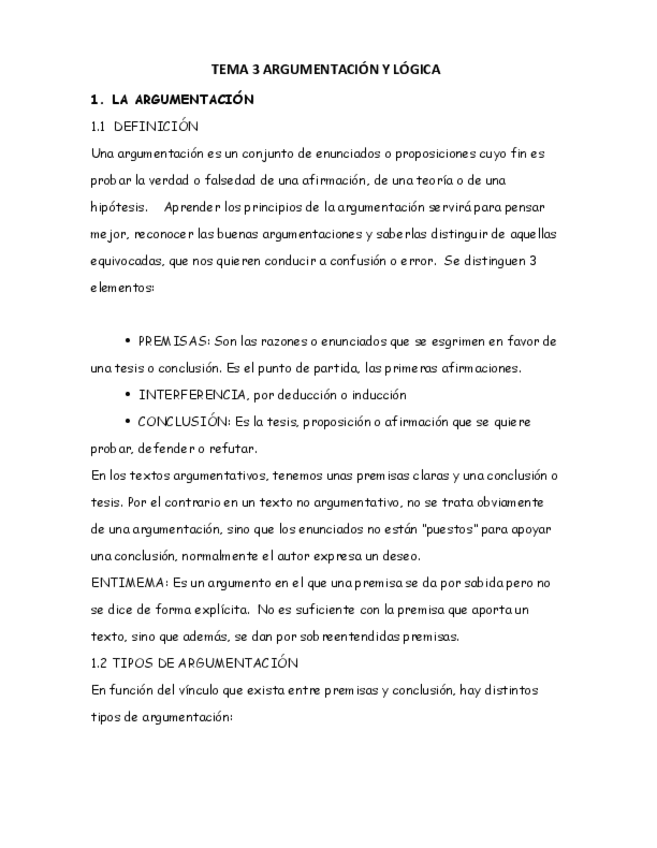 TEMA 3 ARGUMENTACIÓN Y LÓGICA

1. LA ARGUMENTACIÓN

1.1 DEFINICIÓN

Una argumentación es un conjunto de enunciados o proposiciones cuyo fin es probar la verdad o falsedad de una afirmación, de una teoría o de una hipótesis. Aprender los principios de la argumentación servirá para pensar mejor, reconocer las buenas argumentaciones y saberlas distinguir de aquellas equivocadas, que nos quieren conducir a confusión o error. Se distinguen 3 elementos:

• PREMISAS: Son las razones o enunciados que se esgrimen en favor de una tesis o conclusión. Es el punto de partida, las primeras afirmaciones.

• INTERFERENCIA, por deducción o inducción

• CONCLUSIÓN: Es la tesis, proposición o afirmación que se quiere probar, defender o refutar.

En los textos argumentativos, tenemos unas premisas claras y una conclusión o tesis. Por el contrario en un texto no argumentativo, no se trata obviamente de una argumentación, sino que los enunciados no están "puestos" para apoyar una conclusión, normalmente el autor expresa un deseo.

ENTIMEMA: Es un argumento en el que una premisa se da por sabida pero no se dice de forma explícita. No es suficiente con la premisa que aporta un texto, sino que además, se dan por sobreentendidas premisas.

1.2 TIPOS DE ARGUMENTACIÓN

En función del vínculo que exista entre premisas y conclusión, hay distintos tipos de argumentación: